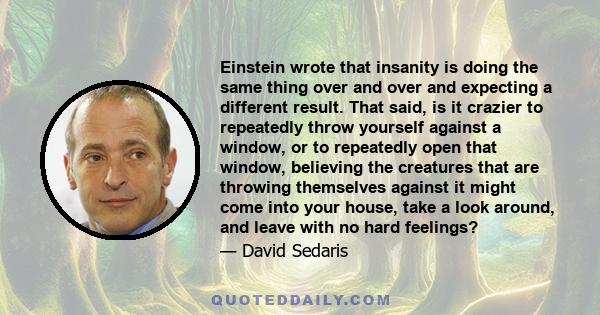 Einstein wrote that insanity is doing the same thing over and over and expecting a different result. That said, is it crazier to repeatedly throw yourself against a window, or to repeatedly open that window, believing the creatures that are throwing themselves against it might come into your house, take a look around, and leave with no hard feelings?

— David Sedaris

QUOTEDDAILY.COM